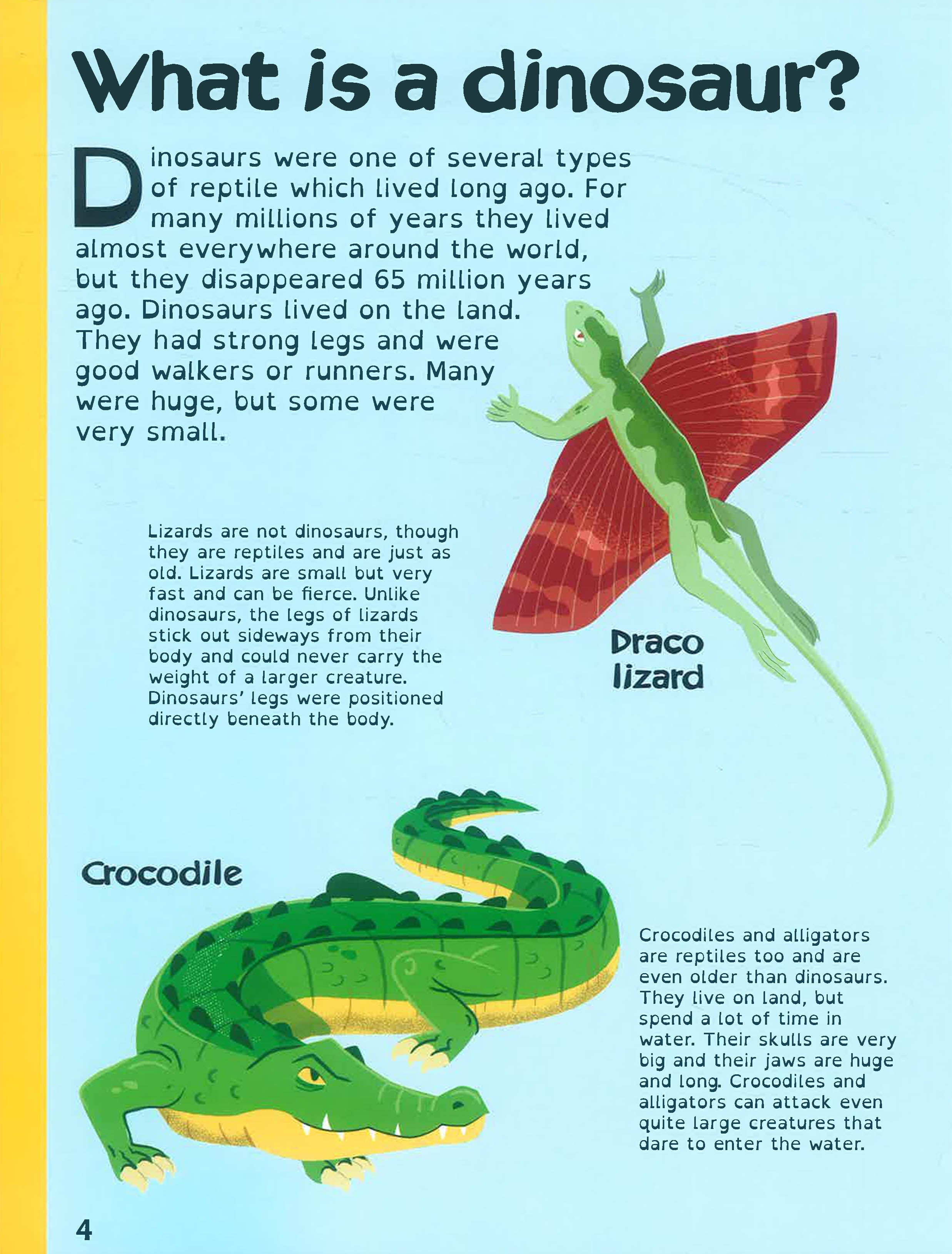 What is a dinosaur?

Dinosaurs were one of several types of reptile which lived long ago. For many millions of years they lived almost everywhere around the world, but they disappeared 65 million years ago. Dinosaurs lived on the land. They had strong legs and were good walkers or runners. Many were huge, but some were very small.

Lizards are not dinosaurs, though they are reptiles and are just as old. Lizards are small but very fast and can be fierce. Unlike dinosaurs, the legs of lizards stick out sideways from their body and could never carry the weight of a larger creature. Dinosaurs' legs were positioned directly beneath the body.

Draco lizard

Crocodile

Crocodiles and alligators are reptiles too and are even older than dinosaurs. They live on land, but spend a lot of time in water. Their skulls are very big and their jaws are huge and long. Crocodiles and alligators can attack even quite large creatures that dare to enter the water.

4